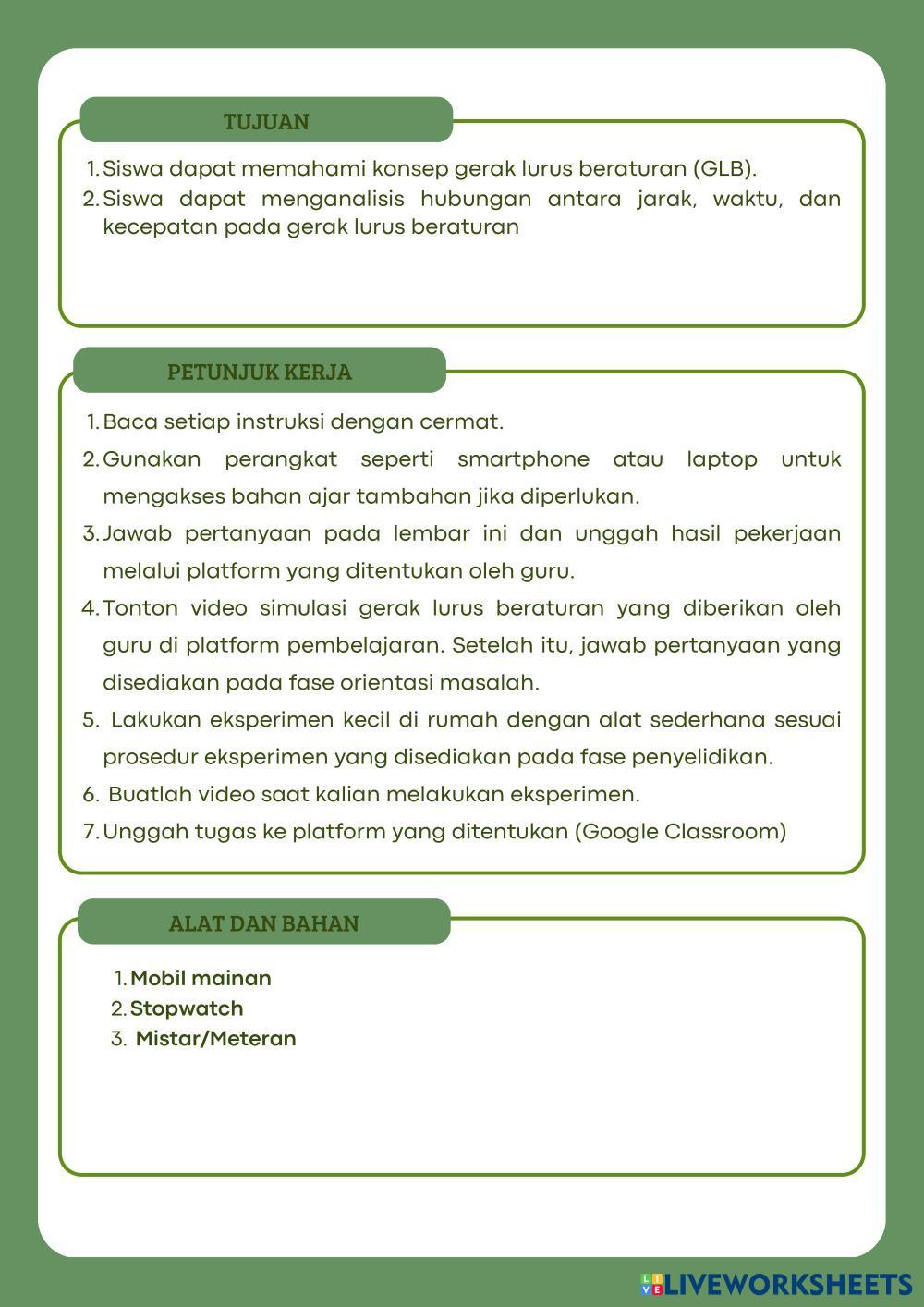 TUJUAN

1. Siswa dapat memahami konsep gerak lurus beraturan (GLB).
2. Siswa dapat menganalisis hubungan antara jarak, waktu, dan kecepatan pada gerak lurus beraturan

PETUNJUK KERJA

1. Baca setiap instruksi dengan cermat.
2. Gunakan perangkat seperti smartphone atau laptop untuk mengakses bahan ajar tambahan jika diperlukan.
3. Jawab pertanyaan pada lembar ini dan unggah hasil pekerjaan melalui platform yang ditentukan oleh guru.
4. Tonton video simulasi gerak lurus beraturan yang diberikan oleh guru di platform pembelajaran. Setelah itu, jawab pertanyaan yang disediakan pada fase orientasi masalah.
5. Lakukan eksperimen kecil di rumah dengan alat sederhana sesuai prosedur eksperimen yang disediakan pada fase penyelidikan.
6. Buatlah video saat kalian melakukan eksperimen.
7. Unggah tugas ke platform yang ditentukan (Google Classroom)

ALAT DAN BAHAN

1. Mobil mainan
2. Stopwatch
3. Mistar/Meteran

LIVEWORKSHEETS